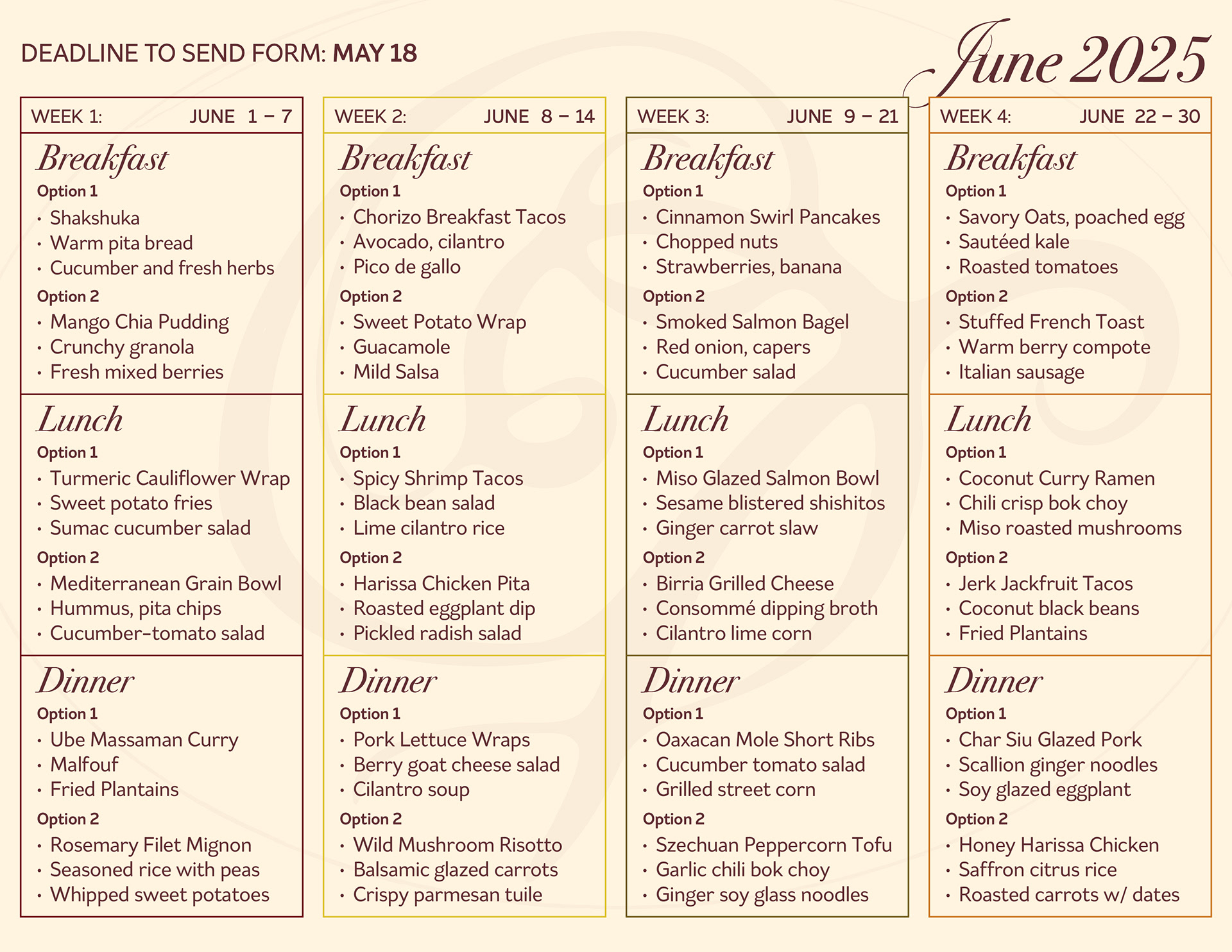 DEADLINE TO SEND FORM: MAY 18

June 2025

WEEK 1: JUNE 1 – 7

Breakfast
Option 1
· Shakshuka
· Warm pita bread
· Cucumber and fresh herbs
Option 2
· Mango Chia Pudding
· Crunchy granola
· Fresh mixed berries

Lunch
Option 1
· Turmeric Cauliflower Wrap
· Sweet potato fries
· Sumac cucumber salad
Option 2
· Mediterranean Grain Bowl
· Hummus, pita chips
· Cucumber-tomato salad

Dinner
Option 1
· Ube Massaman Curry
· Malfouf
· Fried Plantains
Option 2
· Rosemary Filet Mignon
· Seasoned rice with peas
· Whipped sweet potatoes

WEEK 2: JUNE 8 – 14

Breakfast
Option 1
· Chorizo Breakfast Tacos
· Avocado, cilantro
· Pico de gallo
Option 2
· Sweet Potato Wrap
· Guacamole
· Mild Salsa

Lunch
Option 1
· Spicy Shrimp Tacos
· Black bean salad
· Lime cilantro rice
Option 2
· Harissa Chicken Pita
· Roasted eggplant dip
· Pickled radish salad

Dinner
Option 1
· Pork Lettuce Wraps
· Berry goat cheese salad
· Cilantro soup
Option 2
· Wild Mushroom Risotto
· Balsamic glazed carrots
· Crispy parmesan tuile

WEEK 3: JUNE 9 – 21

Breakfast
Option 1
· Cinnamon Swirl Pancakes
· Chopped nuts
· Strawberries, banana
Option 2
· Smoked Salmon Bagel
· Red onion, capers
· Cucumber salad

Lunch
Option 1
· Miso Glazed Salmon Bowl
· Sesame blistered shishitos
· Ginger carrot slaw
Option 2
· Birria Grilled Cheese
· Consommé dipping broth
· Cilantro lime corn

Dinner
Option 1
· Oaxacan Mole Short Ribs
· Cucumber tomato salad
· Grilled street corn
Option 2
· Szechuan Peppercorn Tofu
· Garlic chili bok choy
· Ginger soy glass noodles

WEEK 4: JUNE 22 – 30

Breakfast
Option 1
· Savory Oats, poached egg
· Sautéed kale
· Roasted tomatoes
Option 2
· Stuffed French Toast
· Warm berry compote
· Italian sausage

Lunch
Option 1
· Coconut Curry Ramen
· Chili crisp bok choy
· Miso roasted mushrooms
Option 2
· Jerk Jackfruit Tacos
· Coconut black beans
· Fried Plantains

Dinner
Option 1
· Char Siu Glazed Pork
· Scallion ginger noodles
· Soy glazed eggplant
Option 2
· Honey Harissa Chicken
· Saffron citrus rice
· Roasted carrots w/ dates